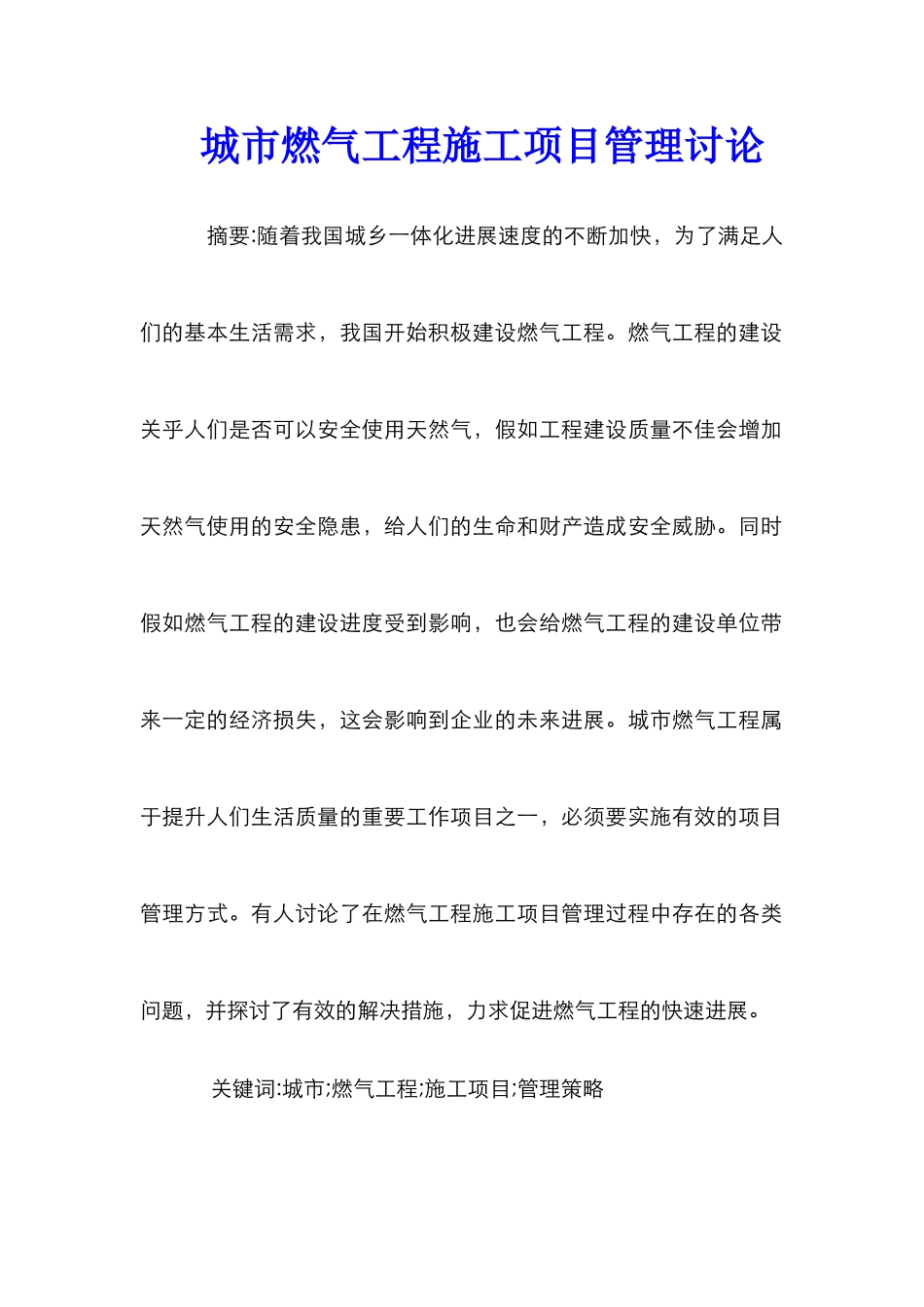 城市燃气工程施工项目管理讨论

摘要:随着我国城乡一体化进展速度的不断加快，为了满足人们的基本生活需求，我国开始积极建设燃气工程。燃气工程的建设关乎人们是否可以安全使用天然气，假如工程建设质量不佳会增加天然气使用的安全隐患，给人们的生命和财产造成安全威胁。同时假如燃气工程的建设进度受到影响，也会给燃气工程的建设单位带来一定的经济损失，这会影响到企业的未来进展。城市燃气工程属于提升人们生活质量的重要工作项目之一，必须要实施有效的项目管理方式。有人讨论了在燃气工程施工项目管理过程中存在的各类问题，并探讨了有效的解决措施，力求促进燃气工程的快速进展。

关键词:城市;燃气工程;施工项目;管理策略